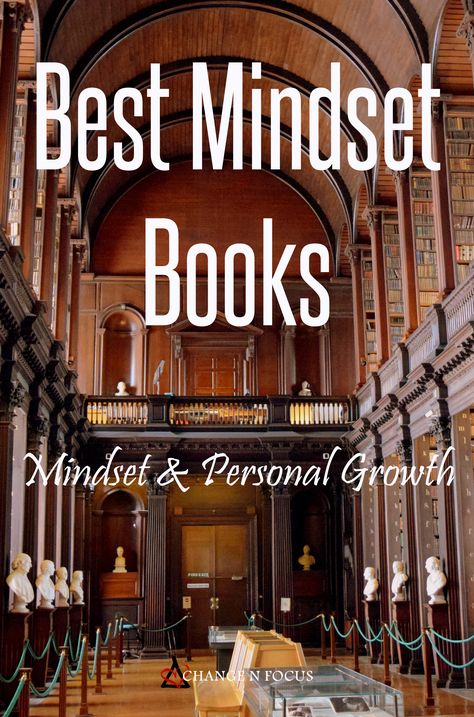 Best Mindset Books

Mindset & Personal Growth

CHANGE N FOCUS